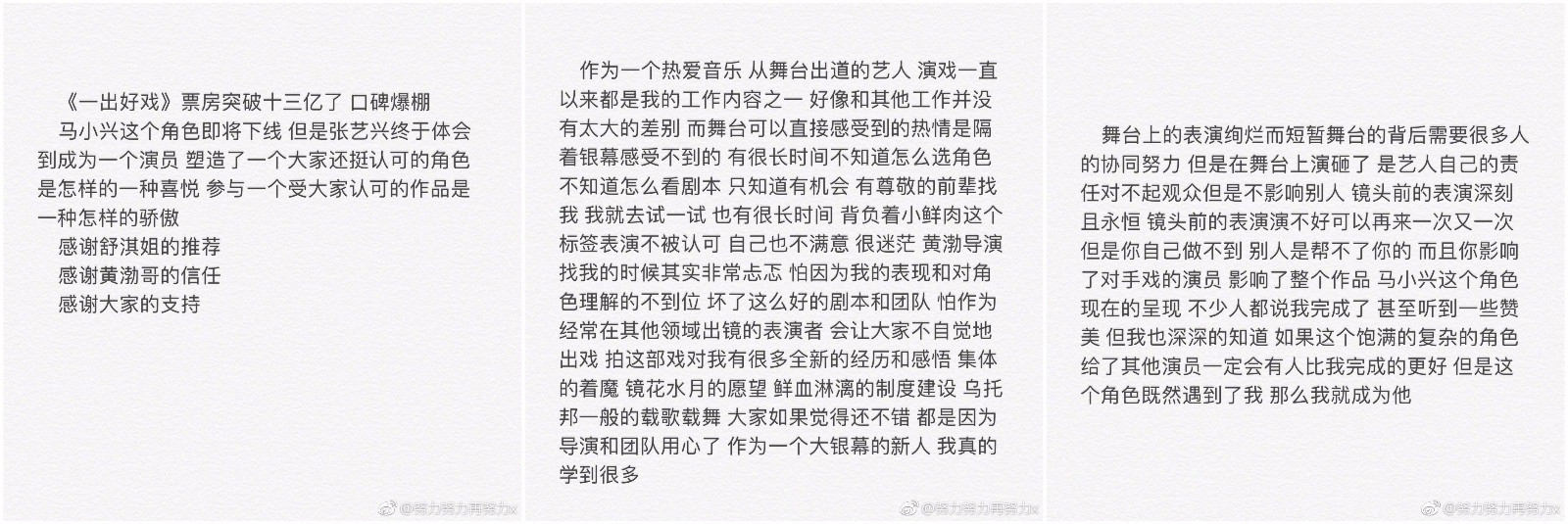 《一出好戏》票房突破十三亿了 口碑爆棚
马小兴这个角色即将下线 但是张艺兴终于体会到成为一个演员 塑造了一个大家还挺认可的角色是怎样的一种喜悦 参与一个受大家认可的作品是一种怎样的骄傲
感谢舒淇姐的推荐
感谢黄渤哥的信任
感谢大家的支持

@努力努力再努力x

作为一个热爱音乐 从舞台出道的艺人 演戏一直以来都是我的工作内容之一 好像和其他工作并没有太大的差别 而舞台可以直接感受到的热情是隔着银幕感受不到的 有很长时间不知道怎么选角色 不知道怎么看剧本 只知道有机会 有尊敬的前辈找我 我就去试一试 也有很长时间 背负着小鲜肉这个标签表演不被认可 自己也不满意 很迷茫 黄渤导演找我的时候其实非常忐忑 怕因为我的表现和对角色理解的不到位 坏了这么好的剧本和团队 怕作为经常在其他领域出镜的表演者 会让大家不自觉地出戏 拍这部戏对我有很多全新的经历和感悟 集体的着魔 镜花水月的愿望 鲜血淋漓的制度建设 乌托邦一般的载歌载舞 大家如果觉得还不错 都是因为导演和团队用心了 作为一个大银幕的新人 我真的学到很多

@努力努力再努力x

舞台上的表演绚烂而短暂舞台的背后需要很多人的协同努力 但是在舞台上演砸了 是艺人自己的责任对不起观众但是不影响别人 镜头前的表演深刻且永恒 镜头前的表演演不好可以再来一次又一次 但是你自己做不到 别人是帮不了你的 而且你影响了对手戏的演员 影响了整个作品 马小兴这个角色现在的呈现 不少人都说我完成了 甚至听到一些赞美 但我也深深的知道 如果这个饱满的复杂的角色给了其他演员一定会有人比我完成的更好 但是这个角色既然遇到了我 那么我就成为他

@努力努力再努力x